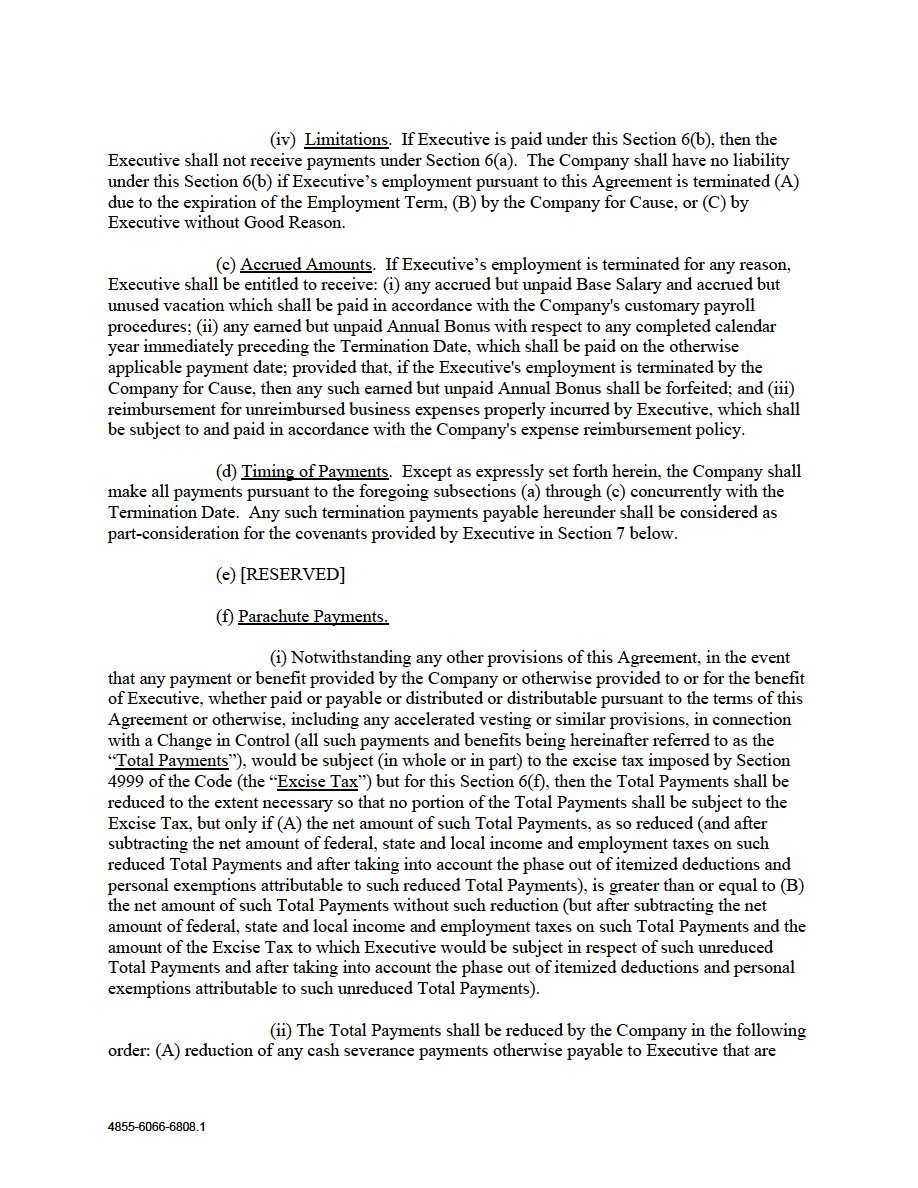 (iv) Limitations. If Executive is paid under this Section 6(b), then the Executive shall not receive payments under Section 6(a). The Company shall have no liability under this Section 6(b) if Executive's employment pursuant to this Agreement is terminated (A) due to the expiration of the Employment Term, (B) by the Company for Cause, or (C) by Executive without Good Reason.

(c) Accrued Amounts. If Executive's employment is terminated for any reason, Executive shall be entitled to receive: (i) any accrued but unpaid Base Salary and accrued but unused vacation which shall be paid in accordance with the Company's customary payroll procedures; (ii) any earned but unpaid Annual Bonus with respect to any completed calendar year immediately preceding the Termination Date, which shall be paid on the otherwise applicable payment date; provided that, if the Executive's employment is terminated by the Company for Cause, then any such earned but unpaid Annual Bonus shall be forfeited; and (iii) reimbursement for unreimbursed business expenses properly incurred by Executive, which shall be subject to and paid in accordance with the Company's expense reimbursement policy.

(d) Timing of Payments. Except as expressly set forth herein, the Company shall make all payments pursuant to the foregoing subsections (a) through (c) concurrently with the Termination Date. Any such termination payments payable hereunder shall be considered as part-consideration for the covenants provided by Executive in Section 7 below.

(e) [RESERVED]

(f) Parachute Payments.

(i) Notwithstanding any other provisions of this Agreement, in the event that any payment or benefit provided by the Company or otherwise provided to or for the benefit of Executive, whether paid or payable or distributed or distributable pursuant to the terms of this Agreement or otherwise, including any accelerated vesting or similar provisions, in connection with a Change in Control (all such payments and benefits being hereinafter referred to as the "Total Payments"), would be subject (in whole or in part) to the excise tax imposed by Section 4999 of the Code (the "Excise Tax") but for this Section 6(f), then the Total Payments shall be reduced to the extent necessary so that no portion of the Total Payments shall be subject to the Excise Tax, but only if (A) the net amount of such Total Payments, as so reduced (and after subtracting the net amount of federal, state and local income and employment taxes on such reduced Total Payments and after taking into account the phase out of itemized deductions and personal exemptions attributable to such reduced Total Payments), is greater than or equal to (B) the net amount of such Total Payments without such reduction (but after subtracting the net amount of federal, state and local income and employment taxes on such Total Payments and the amount of the Excise Tax to which Executive would be subject in respect of such unreduced Total Payments and after taking into account the phase out of itemized deductions and personal exemptions attributable to such unreduced Total Payments).

(ii) The Total Payments shall be reduced by the Company in the following order: (A) reduction of any cash severance payments otherwise payable to Executive that are

4855-6066-6808.1